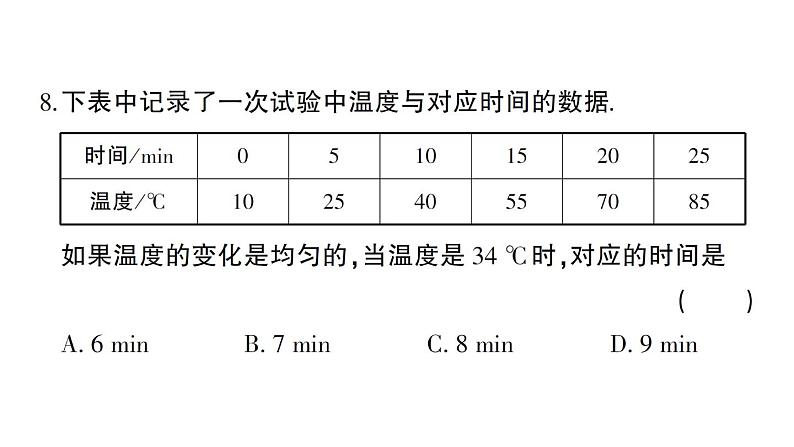 8. 下表中记录了一次试验中温度与对应时间的数据.

| 时间/min | 0 | 5 | 10 | 15 | 20 | 25 |
|---|---|---|---|---|---|---|
| 温度/℃ | 10 | 25 | 40 | 55 | 70 | 85 |

如果温度的变化是均匀的，当温度是 34 ℃时，对应的时间是 ( )

A. 6 min B. 7 min C. 8 min D. 9 min